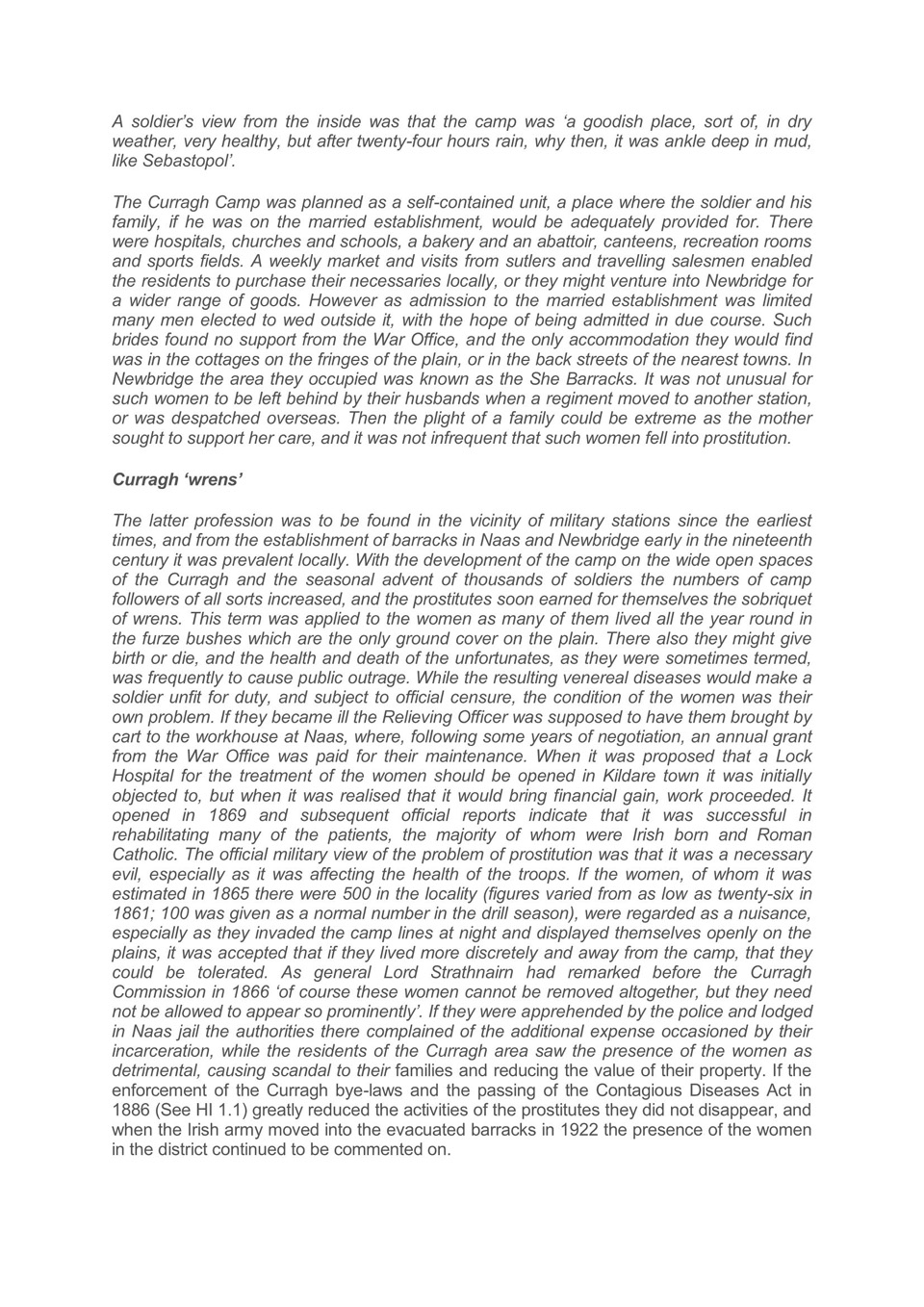 A soldier's view from the inside was that the camp was 'a goodish place, sort of, in dry weather, very healthy, but after twenty-four hours rain, why then, it was ankle deep in mud, like Sebastopol'.

The Curragh Camp was planned as a self-contained unit, a place where the soldier and his family, if he was on the married establishment, would be adequately provided for. There were hospitals, churches and schools, a bakery and an abattoir, canteens, recreation rooms and sports fields. A weekly market and visits from sutlers and travelling salesmen enabled the residents to purchase their necessaries locally, or they might venture into Newbridge for a wider range of goods. However as admission to the married establishment was limited many men elected to wed outside it, with the hope of being admitted in due course. Such brides found no support from the War Office, and the only accommodation they would find was in the cottages on the fringes of the plain, or in the back streets of the nearest towns. In Newbridge the area they occupied was known as the She Barracks. It was not unusual for such women to be left behind by their husbands when a regiment moved to another station, or was despatched overseas. Then the plight of a family could be extreme as the mother sought to support her care, and it was not infrequent that such women fell into prostitution.

Curragh 'wrens'

The latter profession was to be found in the vicinity of military stations since the earliest times, and from the establishment of barracks in Naas and Newbridge early in the nineteenth century it was prevalent locally. With the development of the camp on the wide open spaces of the Curragh and the seasonal advent of thousands of soldiers the numbers of camp followers of all sorts increased, and the prostitutes soon earned for themselves the sobriquet of wrens. This term was applied to the women as many of them lived all the year round in the furze bushes which are the only ground cover on the plain. There also they might give birth or die, and the health and death of the unfortunates, as they were sometimes termed, was frequently to cause public outrage. While the resulting venereal diseases would make a soldier unfit for duty, and subject to official censure, the condition of the women was their own problem. If they became ill the Relieving Officer was supposed to have them brought by cart to the workhouse at Naas, where, following some years of negotiation, an annual grant from the War Office was paid for their maintenance. When it was proposed that a Lock Hospital for the treatment of the women should be opened in Kildare town it was initially objected to, but when it was realised that it would bring financial gain, work proceeded. It opened in 1869 and subsequent official reports indicate that it was successful in rehabilitating many of the patients, the majority of whom were Irish born and Roman Catholic. The official military view of the problem of prostitution was that it was a necessary evil, especially as it was affecting the health of the troops. If the women, of whom it was estimated in 1865 there were 500 in the locality (figures varied from as low as twenty-six in 1861; 100 was given as a normal number in the drill season), were regarded as a nuisance, especially as they invaded the camp lines at night and displayed themselves openly on the plains, it was accepted that if they lived more discretely and away from the camp, that they could be tolerated. As general Lord Strathnairn had remarked before the Curragh Commission in 1866 'of course these women cannot be removed altogether, but they need not be allowed to appear so prominently'. If they were apprehended by the police and lodged in Naas jail the authorities there complained of the additional expense occasioned by their incarceration, while the residents of the Curragh area saw the presence of the women as detrimental, causing scandal to their families and reducing the value of their property. If the enforcement of the Curragh bye-laws and the passing of the Contagious Diseases Act in 1886 (See HI 1.1) greatly reduced the activities of the prostitutes they did not disappear, and when the Irish army moved into the evacuated barracks in 1922 the presence of the women in the district continued to be commented on.